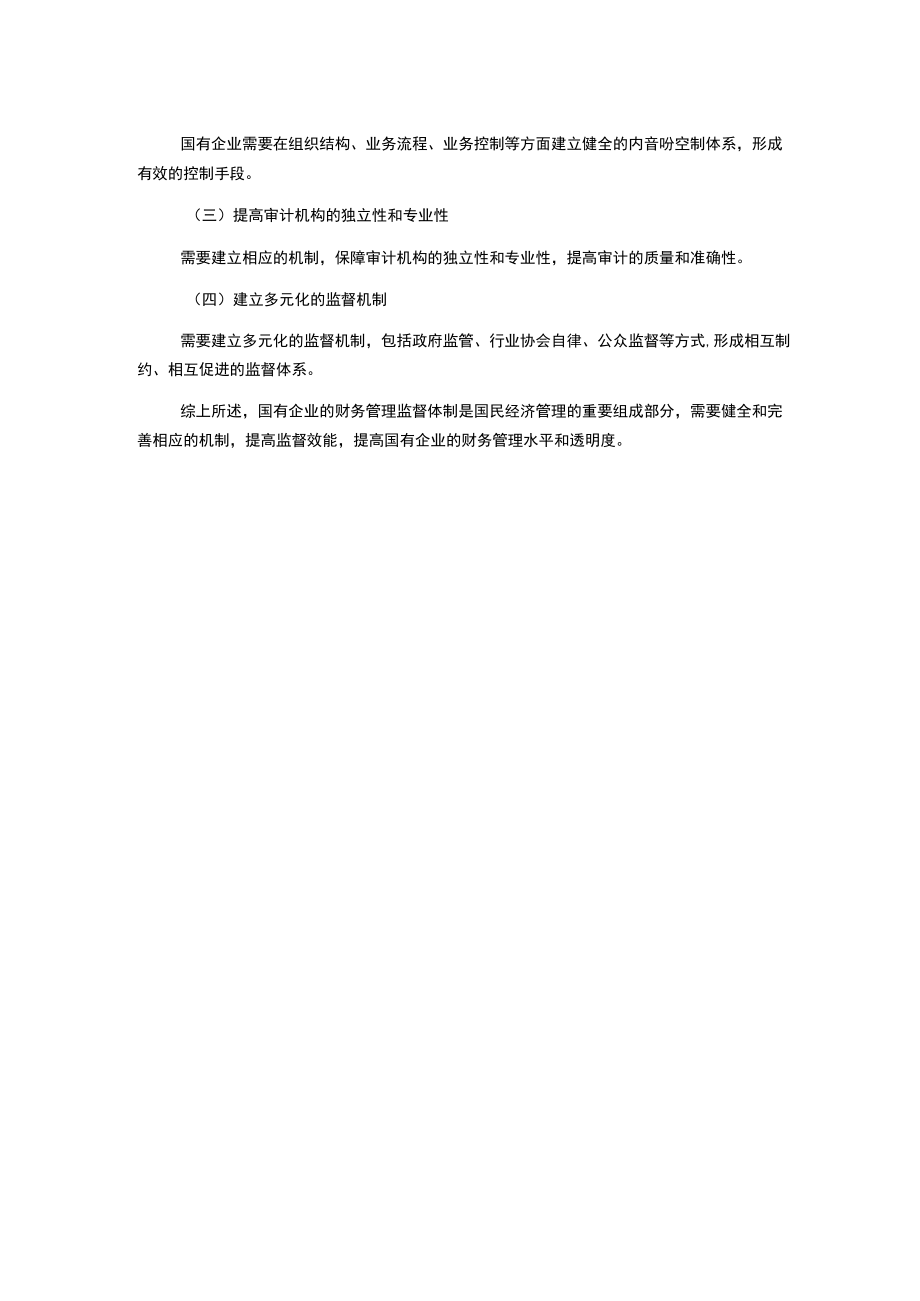 国有企业需要在组织结构、业务流程、业务控制等方面建立健全的内音吩空制体系，形成有效的控制手段。

（三）提高审计机构的独立性和专业性

需要建立相应的机制，保障审计机构的独立性和专业性，提高审计的质量和准确性。

（四）建立多元化的监督机制

需要建立多元化的监督机制，包括政府监管、行业协会自律、公众监督等方式,形成相互制约、相互促进的监督体系。

综上所述，国有企业的财务管理监督体制是国民经济管理的重要组成部分，需要健全和完善相应的机制，提高监督效能，提高国有企业的财务管理水平和透明度。